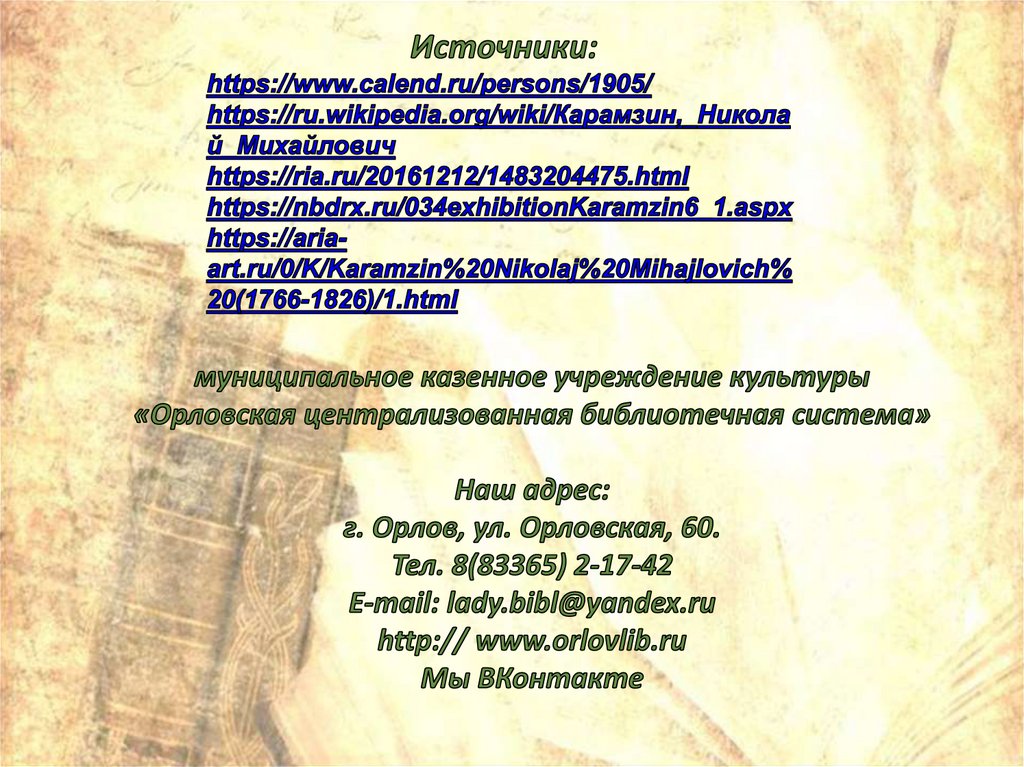 Источники:
https://www.calend.ru/persons/1905/
https://ru.wikipedia.org/wiki/Карамзин,_Николай_Михайлович
https://ria.ru/20161212/1483204475.html
https://nbdrx.ru/034exhibitionKaramzin6_1.aspx
https://aria-art.ru/0/K/Karamzin%20Nikolaj%20Mihajlovich%20(1766-1826)/1.html

муниципальное казенное учреждение культуры
«Орловская централизованная библиотечная система»

Наш адрес:
г. Орлов, ул. Орловская, 60.
Тел. 8(83365) 2-17-42
E-mail: lady.bibl@yandex.ru
http:// www.orlovlib.ru
Мы ВКонтакте